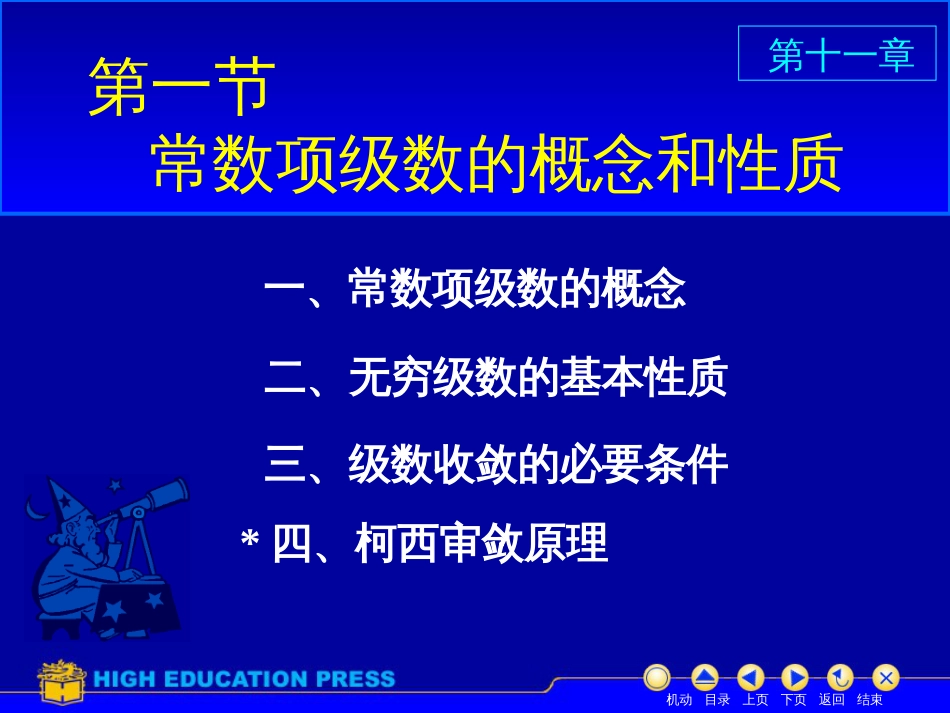 第十一章

第一节
常数项级数的概念和性质

一、常数项级数的概念

二、无穷级数的基本性质

三、级数收敛的必要条件

* 四、柯西审敛原理

HIGH EDUCATION PRESS

机动 目录 上页 下页 返回 结束